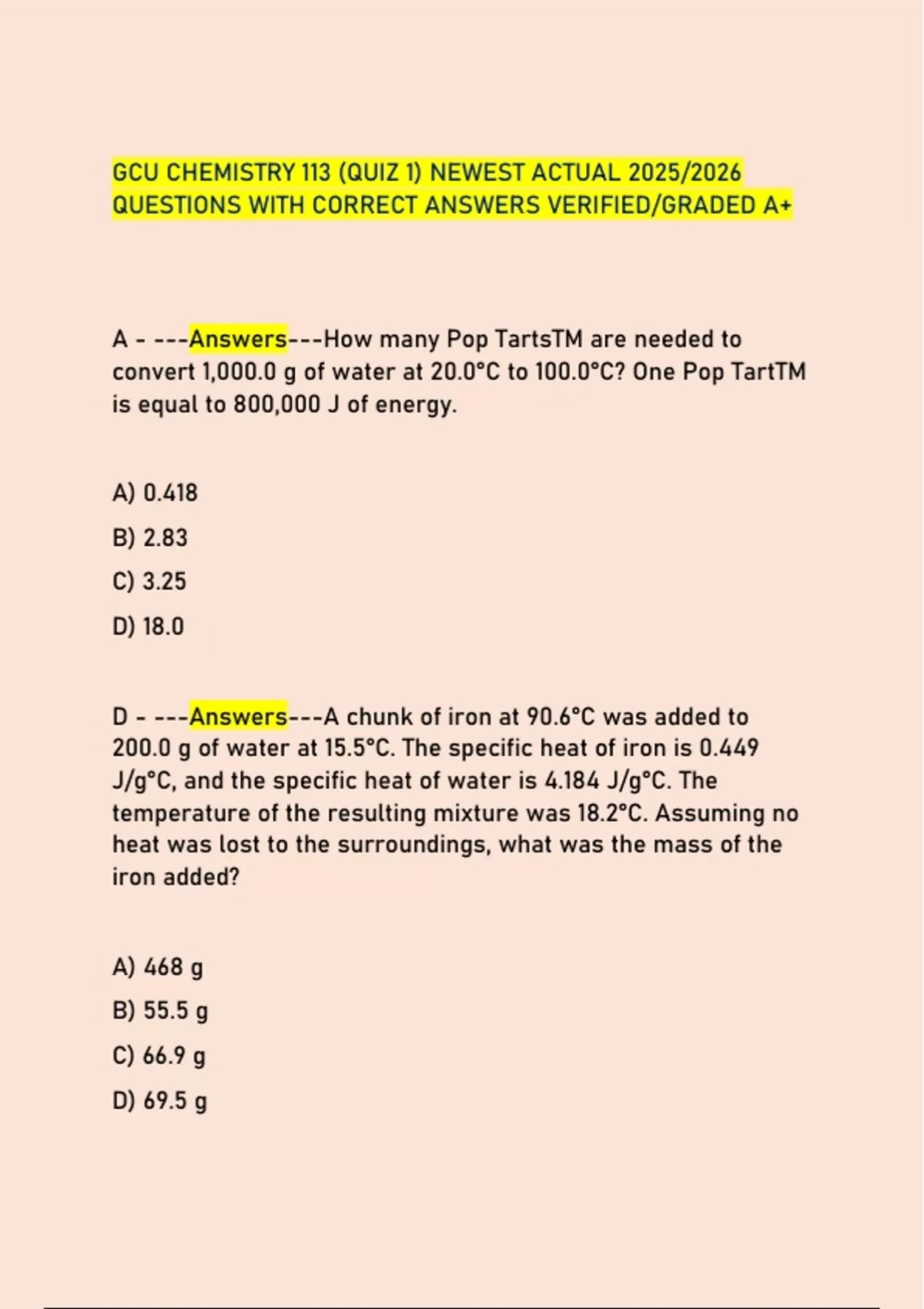 GCU CHEMISTRY 113 (QUIZ 1) NEWEST ACTUAL 2025/2026 QUESTIONS WITH CORRECT ANSWERS VERIFIED/GRADED A+

A - ---Answers---How many Pop TartsTM are needed to convert 1,000.0 g of water at 20.0°C to 100.0°C? One Pop TartTM is equal to 800,000 J of energy.

A) 0.418

B) 2.83

C) 3.25

D) 18.0

D - ---Answers---A chunk of iron at 90.6°C was added to 200.0 g of water at 15.5°C. The specific heat of iron is 0.449 J/g°C, and the specific heat of water is 4.184 J/g°C. The temperature of the resulting mixture was 18.2°C. Assuming no heat was lost to the surroundings, what was the mass of the iron added?

A) 468 g

B) 55.5 g

C) 66.9 g

D) 69.5 g